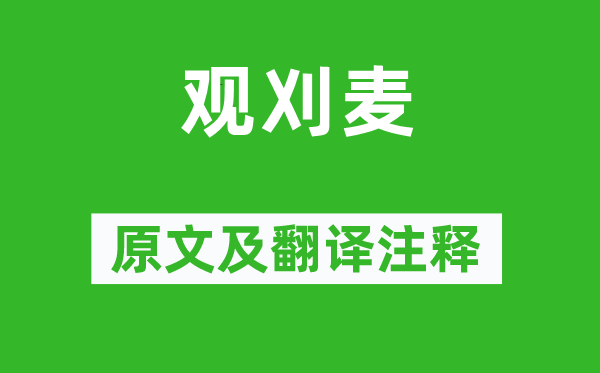 观刈麦

原文及翻译注释